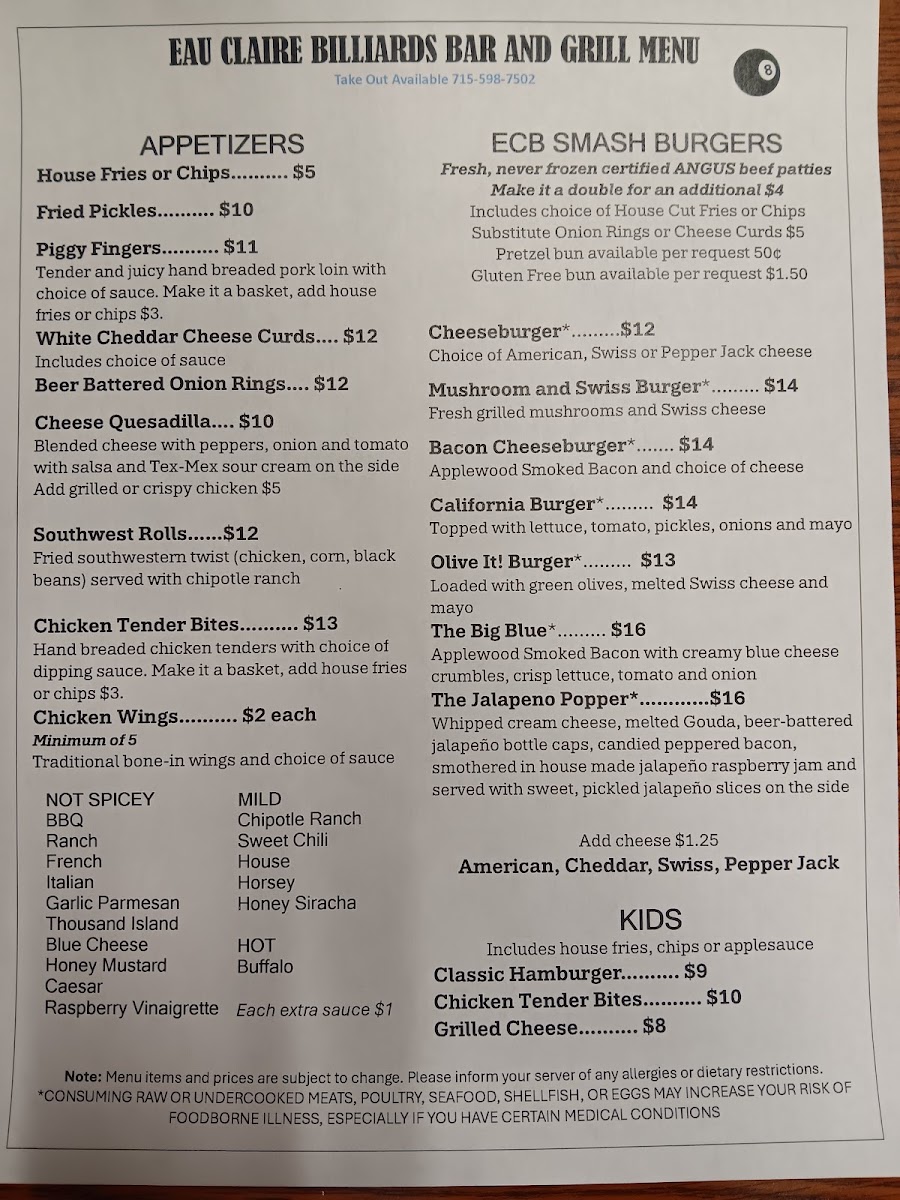 EAU CLAIRE BILLIARDS BAR AND GRILL MENU
Take Out Available 715-598-7502
8

APPETIZERS
House Fries or Chips.......... $5

Fried Pickles.......... $10

Piggy Fingers.......... $11
Tender and juicy hand breaded pork loin with choice of sauce. Make it a basket, add house fries or chips $3.
White Cheddar Cheese Curds.... $12
Includes choice of sauce
Beer Battered Onion Rings.... $12

Cheese Quesadilla.... $10
Blended cheese with peppers, onion and tomato with salsa and Tex-Mex sour cream on the side
Add grilled or crispy chicken $5

Southwest Rolls......$12
Fried southwestern twist (chicken, corn, black beans) served with chipotle ranch

Chicken Tender Bites.......... $13
Hand breaded chicken tenders with choice of dipping sauce. Make it a basket, add house fries or chips $3.
Chicken Wings.......... $2 each
Minimum of 5
Traditional bone-in wings and choice of sauce

NOT SPICEY
BBQ
Ranch
French
Italian
Garlic Parmesan
Thousand Island
Blue Cheese
Honey Mustard
Caesar
Raspberry Vinaigrette

MILD
Chipotle Ranch
Sweet Chili
House
Horsey
Honey Siracha

HOT
Buffalo

Each extra sauce $1

ECB SMASH BURGERS
Fresh, never frozen certified ANGUS beef patties
Make it a double for an additional $4
Includes choice of House Cut Fries or Chips
Substitute Onion Rings or Cheese Curds $5
Pretzel bun available per request 50¢
Gluten Free bun available per request $1.50

Cheeseburger*.........$12
Choice of American, Swiss or Pepper Jack cheese
Mushroom and Swiss Burger*......... $14
Fresh grilled mushrooms and Swiss cheese
Bacon Cheeseburger*....... $14
Applewood Smoked Bacon and choice of cheese
California Burger*......... $14
Topped with lettuce, tomato, pickles, onions and mayo
Olive It! Burger*......... $13
Loaded with green olives, melted Swiss cheese and mayo
The Big Blue*......... $16
Applewood Smoked Bacon with creamy blue cheese crumbles, crisp lettuce, tomato and onion
The Jalapeno Popper*............$16
Whipped cream cheese, melted Gouda, beer-battered jalapeño bottle caps, candied peppered bacon, smothered in house made jalapeño raspberry jam and served with sweet, pickled jalapeño slices on the side

Add cheese $1.25
American, Cheddar, Swiss, Pepper Jack

KIDS
Includes house fries, chips or applesauce
Classic Hamburger.......... $9
Chicken Tender Bites.......... $10
Grilled Cheese.......... $8

Note: Menu items and prices are subject to change. Please inform your server of any allergies or dietary restrictions.
*CONSUMING RAW OR UNDERCOOKED MEATS, POULTRY, SEAFOOD, SHELLFISH, OR EGGS MAY INCREASE YOUR RISK OF FOODBORNE ILLNESS, ESPECIALLY IF YOU HAVE CERTAIN MEDICAL CONDITIONS